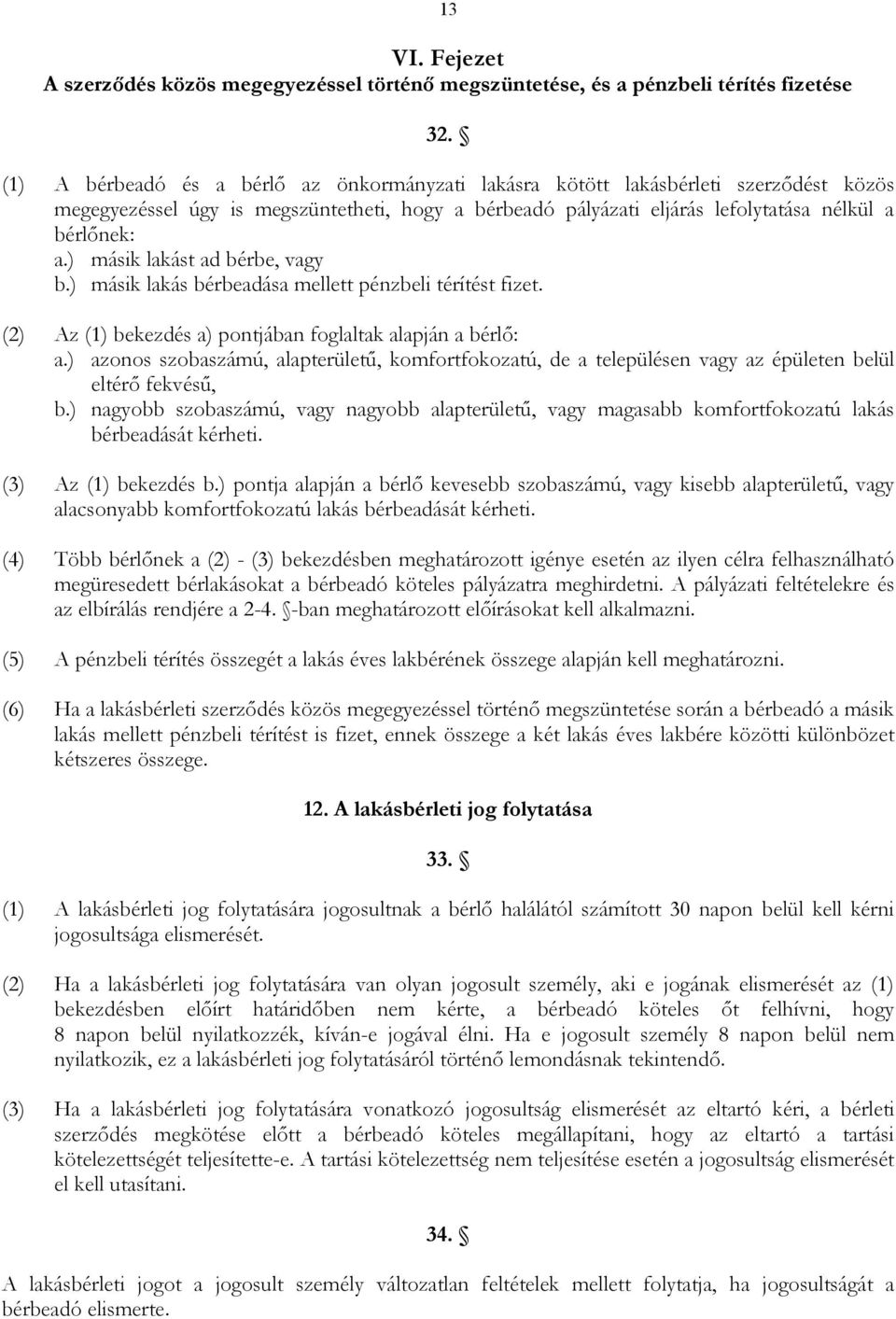 13

VI. Fejezet
A szerződés közös megegyezéssel történő megszüntetése, és a pénzbeli térítés fizetése

32. §

(1) A bérbeadó és a bérlő az önkormányzati lakásra kötött lakásbérleti szerződést közös megegyezéssel úgy is megszüntetheti, hogy a bérbeadó pályázati eljárás lefolytatása nélkül a bérlőnek:
a.) másik lakást ad bérbe, vagy
b.) másik lakás bérbeadása mellett pénzbeli térítést fizet.

(2) Az (1) bekezdés a) pontjában foglaltak alapján a bérlő:
a.) azonos szobaszámú, alapterületű, komfortfokozatú, de a településen vagy az épületen belül eltérő fekvésű,
b.) nagyobb szobaszámú, vagy nagyobb alapterületű, vagy magasabb komfortfokozatú lakás bérbeadását kérheti.

(3) Az (1) bekezdés b.) pontja alapján a bérlő kevesebb szobaszámú, vagy kisebb alapterületű, vagy alacsonyabb komfortfokozatú lakás bérbeadását kérheti.

(4) Több bérlőnek a (2) - (3) bekezdésben meghatározott igénye esetén az ilyen célra felhasználható megüresedett bérlakásokat a bérbeadó köteles pályázatra meghirdetni. A pályázati feltételekre és az elbírálás rendjére a 2-4. §-ban meghatározott előírásokat kell alkalmazni.

(5) A pénzbeli térítés összegét a lakás éves lakbérének összege alapján kell meghatározni.

(6) Ha a lakásbérleti szerződés közös megegyezéssel történő megszüntetése során a bérbeadó a másik lakás mellett pénzbeli térítést is fizet, ennek összege a két lakás éves lakbére közötti különbözet kétszeres összege.

12. A lakásbérleti jog folytatása

33. §

(1) A lakásbérleti jog folytatására jogosultnak a bérlő halálától számított 30 napon belül kell kérni jogosultsága elismerését.

(2) Ha a lakásbérleti jog folytatására van olyan jogosult személy, aki e jogának elismerését az (1) bekezdésben előírt határidőben nem kérte, a bérbeadó köteles őt felhívni, hogy 8 napon belül nyilatkozzék, kíván-e jogával élni. Ha e jogosult személy 8 napon belül nem nyilatkozik, ez a lakásbérleti jog folytatásáról történő lemondásnak tekintendő.

(3) Ha a lakásbérleti jog folytatására vonatkozó jogosultság elismerését az eltartó kéri, a bérleti szerződés megkötése előtt a bérbeadó köteles megállapítani, hogy az eltartó a tartási kötelezettségét teljesítette-e. A tartási kötelezettség nem teljesítése esetén a jogosultság elismerését el kell utasítani.

34. §

A lakásbérleti jogot a jogosult személy változatlan feltételek mellett folytatja, ha jogosultságát a bérbeadó elismerte.